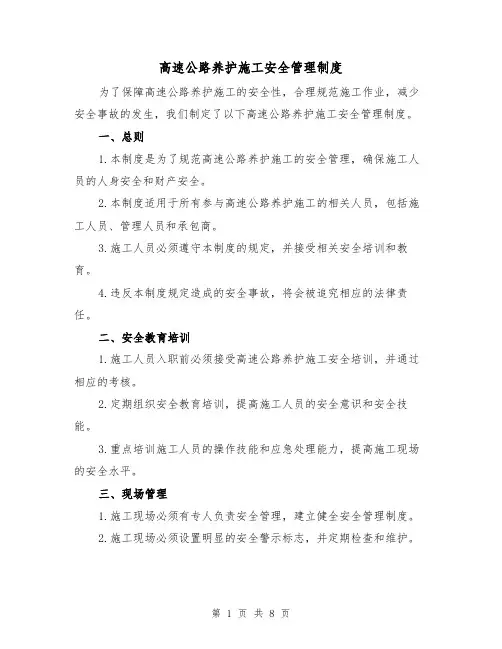 高速公路养护施工安全管理制度

为了保障高速公路养护施工的安全性，合理规范施工作业，减少安全事故的发生，我们制定了以下高速公路养护施工安全管理制度。

一、总则

1.本制度是为了规范高速公路养护施工的安全管理，确保施工人员的人身安全和财产安全。

2.本制度适用于所有参与高速公路养护施工的相关人员，包括施工人员、管理人员和承包商。

3.施工人员必须遵守本制度的规定，并接受相关安全培训和教育。

4.违反本制度规定造成的安全事故，将会被追究相应的法律责任。

二、安全教育培训

1.施工人员入职前必须接受高速公路养护施工安全培训，并通过相应的考核。

2.定期组织安全教育培训，提高施工人员的安全意识和安全技能。

3.重点培训施工人员的操作技能和应急处理能力，提高施工现场的安全水平。

三、现场管理

1.施工现场必须有专人负责安全管理，建立健全安全管理制度。

2.施工现场必须设置明显的安全警示标志，并定期检查和维护。

第 1 页 共 8 页